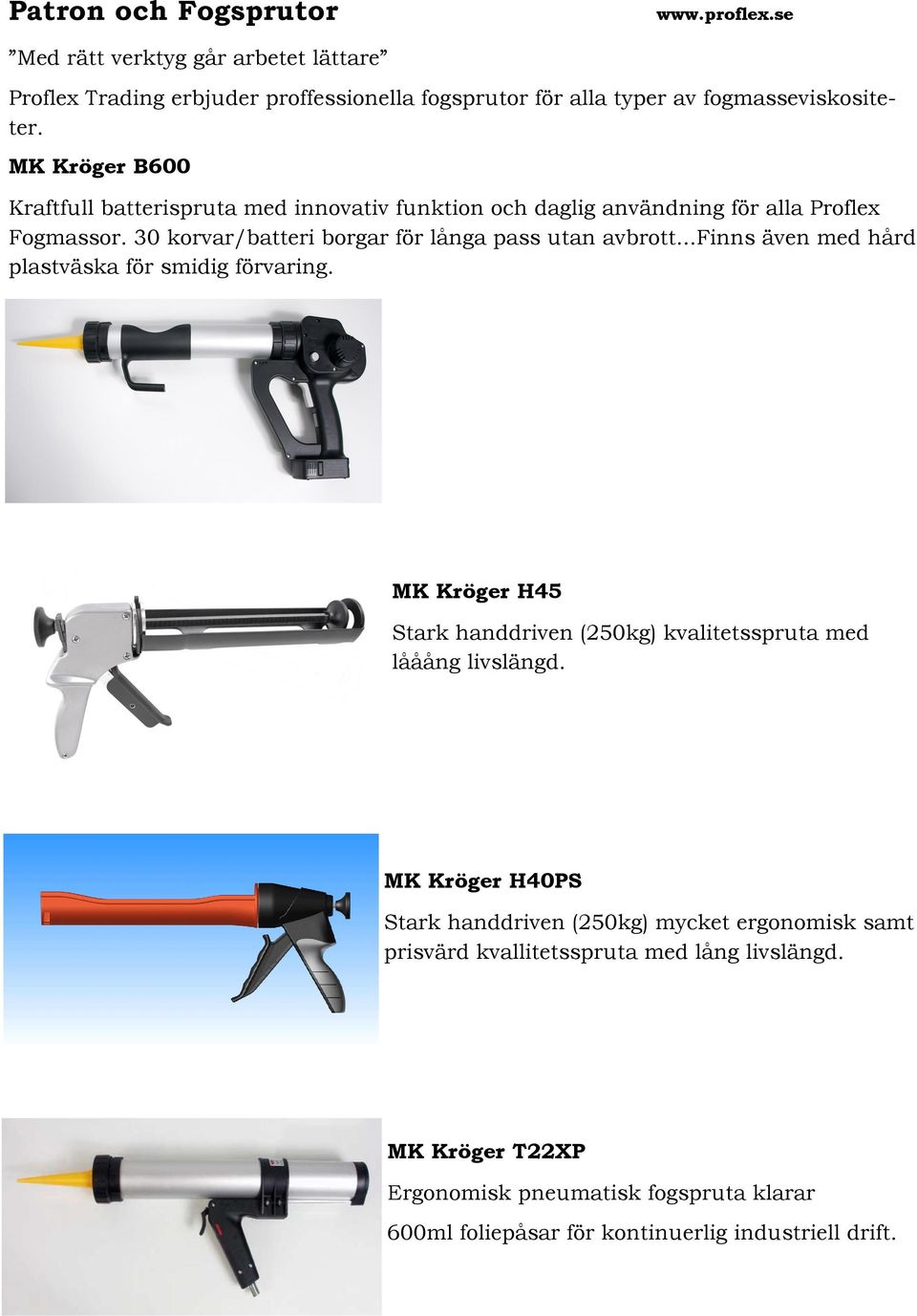 Patron och Fogsprutor www.proflex.se

”Med rätt verktyg går arbetet lättare”

Proflex Trading erbjuder proffessionella fogsprutor för alla typer av fogmasseviskositeter.

MK Kröger B600

Kraftfull batterispruta med innovativ funktion och daglig användning för alla Proflex Fogmassor. 30 korvar/batteri borgar för långa pass utan avbrott...Finns även med hård plastväska för smidig förvaring.

MK Kröger H45

Stark handdriven (250kg) kvalitetsspruta med lååång livslängd.

MK Kröger H40PS

Stark handdriven (250kg) mycket ergonomisk samt prisvärd kvallitetsspruta med lång livslängd.

MK Kröger T22XP

Ergonomisk pneumatisk fogspruta klarar

600ml foliepåsar för kontinuerlig industriell drift.